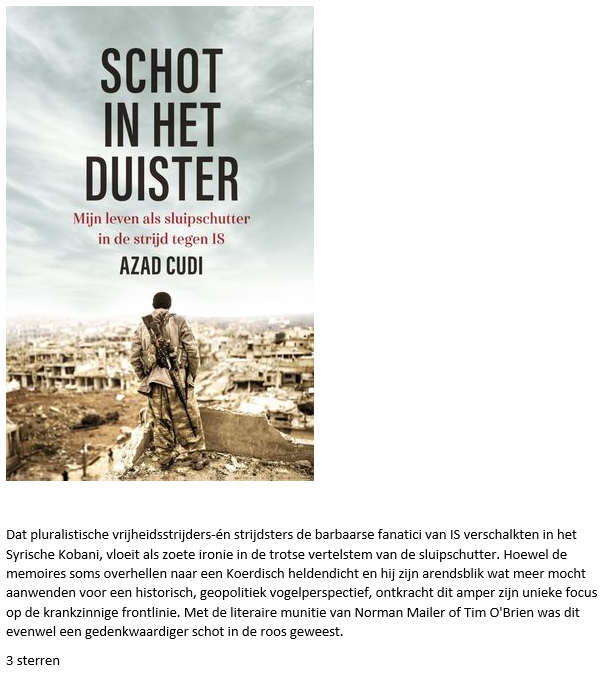 SCHOT IN HET DUISTER

Mijn leven als sluipschutter in de strijd tegen IS

AZAD CUDI

Dat pluralistische vrijheidsstrijders-én strijdsters de barbaarse fanatici van IS verschalkten in het Syrische Kobani, vloeit als zoete ironie in de trotse vertelstem van de sluipschutter. Hoewel de memoires soms overhellen naar een Koerdisch heldendicht en hij zijn arendsblik wat meer mocht aanwenden voor een historisch, geopolitiek vogelperspectief, ontkracht dit amper zijn unieke focus op de krankzinnige frontlinie. Met de literaire munitie van Norman Mailer of Tim O'Brien was dit evenwel een gedenkwaardiger schot in de roos geweest.

3 sterren